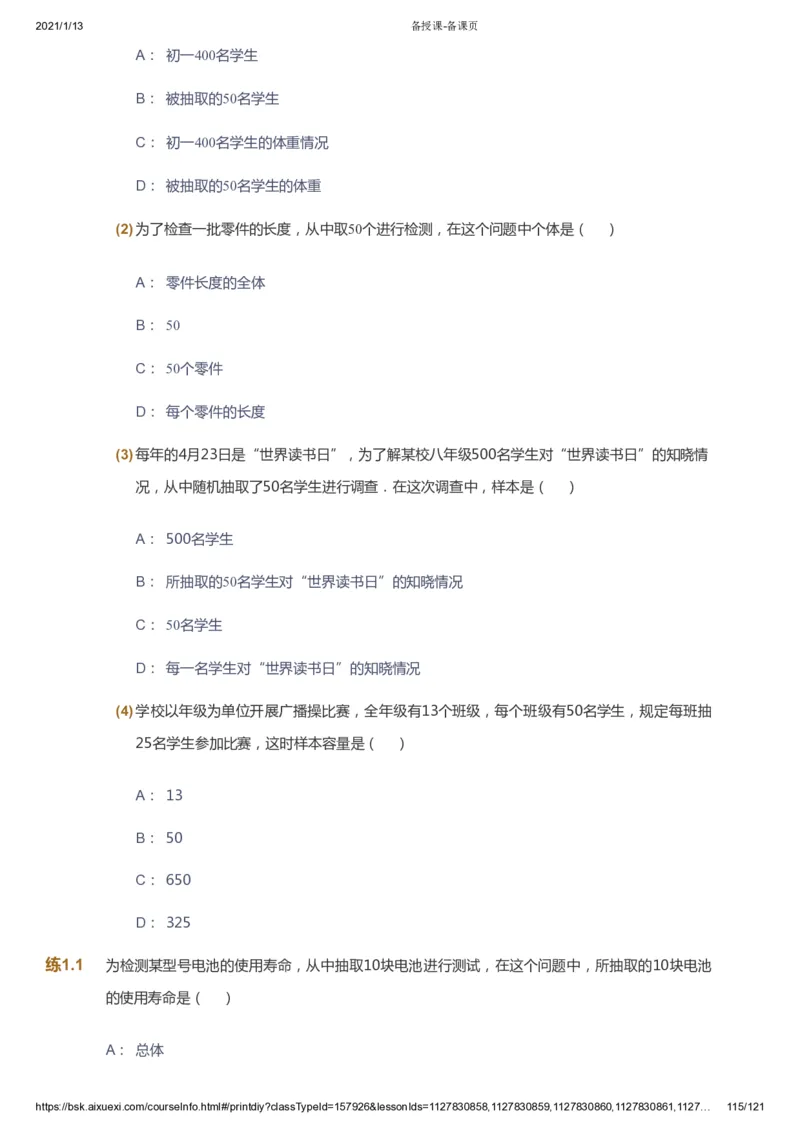 2021/1/13 备授课-备课页

A： 初一400名学生

B： 被抽取的50名学生

C： 初一400名学生的体重情况

D： 被抽取的50名学生的体重

(2) 为了检查一批零件的长度，从中取50个进行检测，在这个问题中个体是（ ）

A： 零件长度的全体

B： 50

C： 50个零件

D： 每个零件的长度

(3) 每年的4月23日是“世界读书日”，为了解某校八年级500名学生对“世界读书日”的知晓情况，从中随机抽取了50名学生进行调查．在这次调查中，样本是（ ）

A： 500名学生

B： 所抽取的50名学生对“世界读书日”的知晓情况

C： 50名学生

D： 每一名学生对“世界读书日”的知晓情况

(4) 学校以年级为单位开展广播操比赛，全年级有13个班级，每个班级有50名学生，规定每班抽25名学生参加比赛，这时样本容量是（ ）

A： 13

B： 50

C： 650

D： 325

练1.1 为检测某型号电池的使用寿命，从中抽取10块电池进行测试，在这个问题中，所抽取的10块电池的使用寿命是（ ）

A： 总体

https://bsk.aixuexi.com/courseInfo.html#/printdiy?classTypeId=157926&lessonIds=1127830858,1127830859,1127830860,1127830861,1127… 115/121